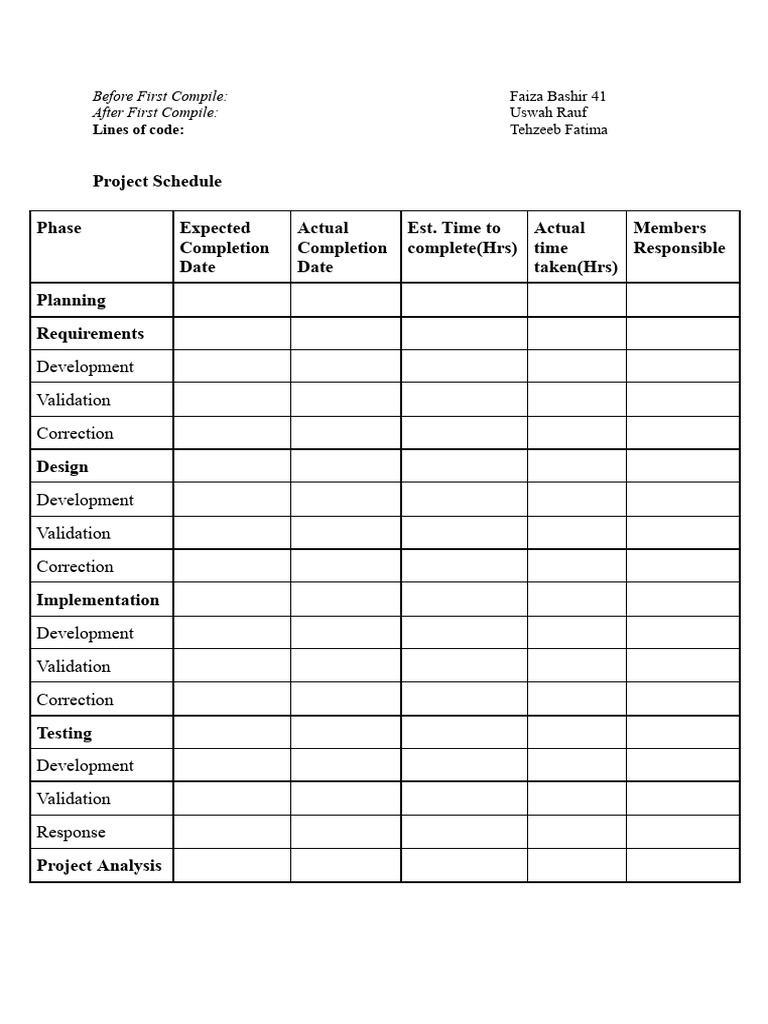 Before First Compile:
After First Compile:
Lines of code:

Faiza Bashir 41
Uswah Rauf
Tehzeeb Fatima

Project Schedule

| Phase | Expected Completion Date | Actual Completion Date | Est. Time to complete(Hrs) | Actual time taken(Hrs) | Members Responsible |
|---|---|---|---|---|---|
| Planning | | | | | |
| Requirements | | | | | |
| Development | | | | | |
| Validation | | | | | |
| Correction | | | | | |
| Design | | | | | |
| Development | | | | | |
| Validation | | | | | |
| Correction | | | | | |
| Implementation | | | | | |
| Development | | | | | |
| Validation | | | | | |
| Correction | | | | | |
| Testing | | | | | |
| Development | | | | | |
| Validation | | | | | |
| Response | | | | | |
| Project Analysis | | | | | |